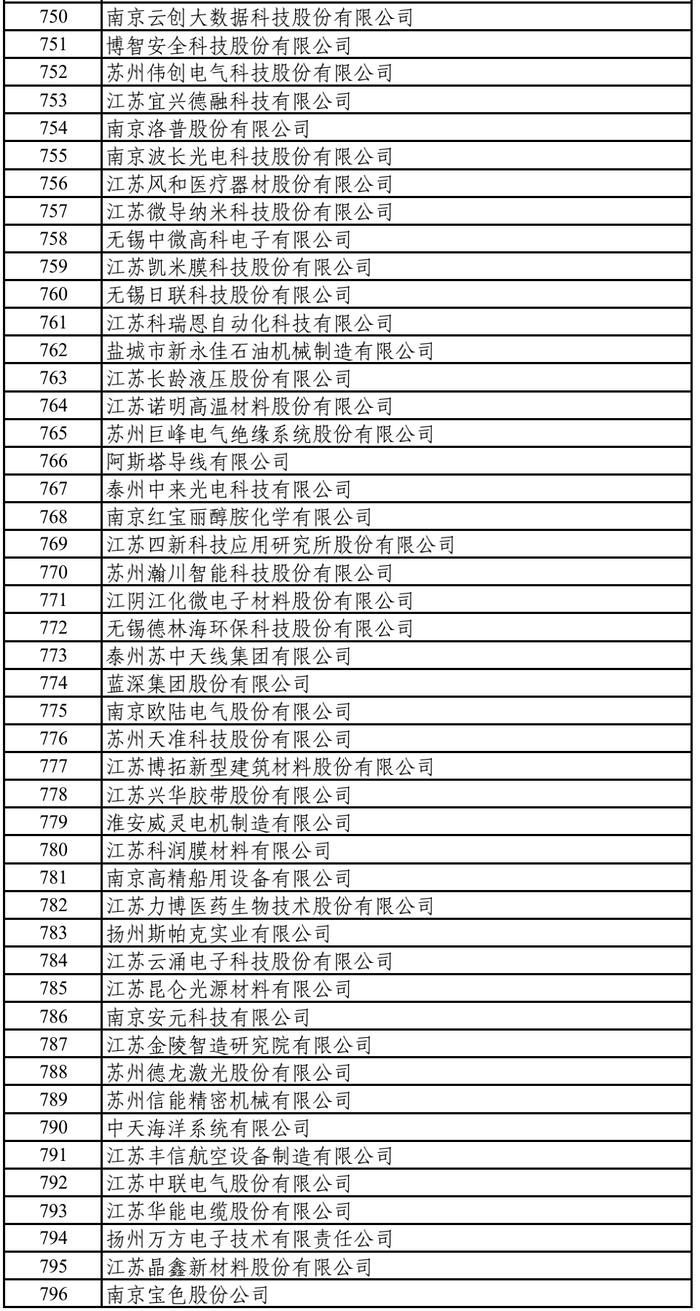 | | |
|---|---|
| 750 | 南京云创大数据科技股份有限公司 |
| 751 | 博智安全科技股份有限公司 |
| 752 | 苏州伟创电气科技股份有限公司 |
| 753 | 江苏宜兴德融科技有限公司 |
| 754 | 南京洛普股份有限公司 |
| 755 | 南京波长光电科技股份有限公司 |
| 756 | 江苏风和医疗器材股份有限公司 |
| 757 | 江苏微导纳米科技股份有限公司 |
| 758 | 无锡中微高科电子有限公司 |
| 759 | 江苏凯米膜科技股份有限公司 |
| 760 | 无锡日联科技股份有限公司 |
| 761 | 江苏科瑞恩自动化科技有限公司 |
| 762 | 盐城市新永佳石油机械制造有限公司 |
| 763 | 江苏长龄液压股份有限公司 |
| 764 | 江苏诺明高温材料股份有限公司 |
| 765 | 苏州巨峰电气绝缘系统股份有限公司 |
| 766 | 阿斯塔导线有限公司 |
| 767 | 泰州中来光电科技有限公司 |
| 768 | 南京红宝丽醇胺化学有限公司 |
| 769 | 江苏四新科技应用研究所股份有限公司 |
| 770 | 苏州瀚川智能科技股份有限公司 |
| 771 | 江阴江化微电子材料股份有限公司 |
| 772 | 无锡德林海环保科技股份有限公司 |
| 773 | 泰州苏中天线集团有限公司 |
| 774 | 蓝深集团股份有限公司 |
| 775 | 南京欧陆电气股份有限公司 |
| 776 | 苏州天准科技股份有限公司 |
| 777 | 江苏博拓新型建筑材料股份有限公司 |
| 778 | 江苏兴华胶带股份有限公司 |
| 779 | 淮安威灵电机制造有限公司 |
| 780 | 江苏科润膜材料有限公司 |
| 781 | 南京高精船用设备有限公司 |
| 782 | 江苏力博医药生物技术股份有限公司 |
| 783 | 扬州斯帕克实业有限公司 |
| 784 | 江苏云涌电子科技股份有限公司 |
| 785 | 江苏昆仑光源材料有限公司 |
| 786 | 南京安元科技有限公司 |
| 787 | 江苏金陵智造研究院有限公司 |
| 788 | 苏州德龙激光股份有限公司 |
| 789 | 苏州信能精密机械有限公司 |
| 790 | 中天海洋系统有限公司 |
| 791 | 江苏丰信航空设备制造有限公司 |
| 792 | 江苏中联电气股份有限公司 |
| 793 | 江苏华能电缆股份有限公司 |
| 794 | 扬州万方电子技术有限责任公司 |
| 795 | 江苏晶鑫新材料股份有限公司 |
| 796 | 南京宝色股份公司 |